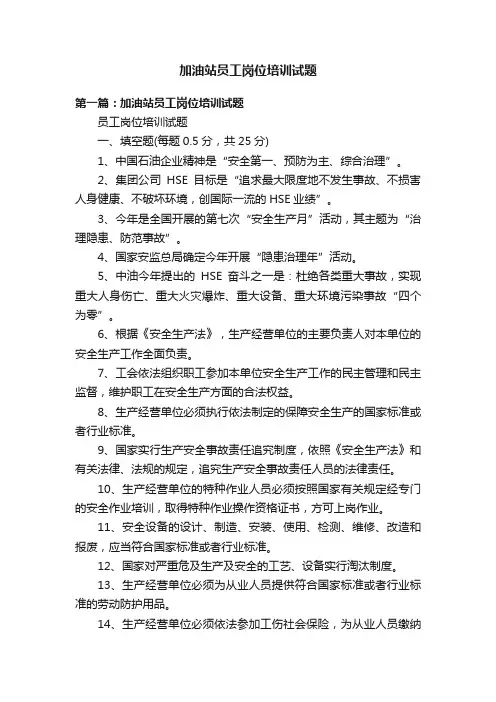 加油站员工岗位培训试题

第一篇：加油站员工岗位培训试题

员工岗位培训试题

一、填空题(每题 0.5 分，共 25 分)

1、中国石油企业精神是“安全第一、预防为主、综合治理”。

2、集团公司 HSE 目标是“追求最大限度地不发生事故、不损害人身健康、不破坏环境，创国际一流的 HSE 业绩”。

3、今年是全国开展的第七次“安全生产月”活动，其主题为“治理隐患、防范事故”。

4、国家安监总局确定今年开展“隐患治理年”活动。

5、中油今年提出的 HSE 奋斗之一是：杜绝各类重大事故，实现重大人身伤亡、重大火灾爆炸、重大设备、重大环境污染事故“四个为零”。

6、根据《安全生产法》，生产经营单位的主要负责人对本单位的安全生产工作全面负责。

7、工会依法组织职工参加本单位安全生产工作的民主管理和民主监督，维护职工在安全生产方面的合法权益。

8、生产经营单位必须执行依法制定的保障安全生产的国家标准或者行业标准。

9、国家实行生产安全事故责任追究制度，依照《安全生产法》和有关法律、法规的规定，追究生产安全事故责任人员的法律责任。

10、生产经营单位的特种作业人员必须按照国家有关规定经专门的安全作业培训，取得特种作业操作资格证书，方可上岗作业。

11、安全设备的设计、制造、安装、使用、检测、维修、改造和报废，应当符合国家标准或者行业标准。

12、国家对严重危及生产及安全的工艺、设备实行淘汰制度。

13、生产经营单位必须为从业人员提供符合国家标准或者行业标准的劳动防护用品。

14、生产经营单位必须依法参加工伤社会保险，为从业人员缴纳